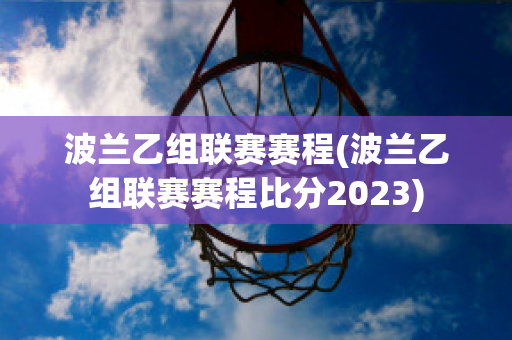 波兰乙组联赛赛程(波兰乙组联赛赛程比分2023)